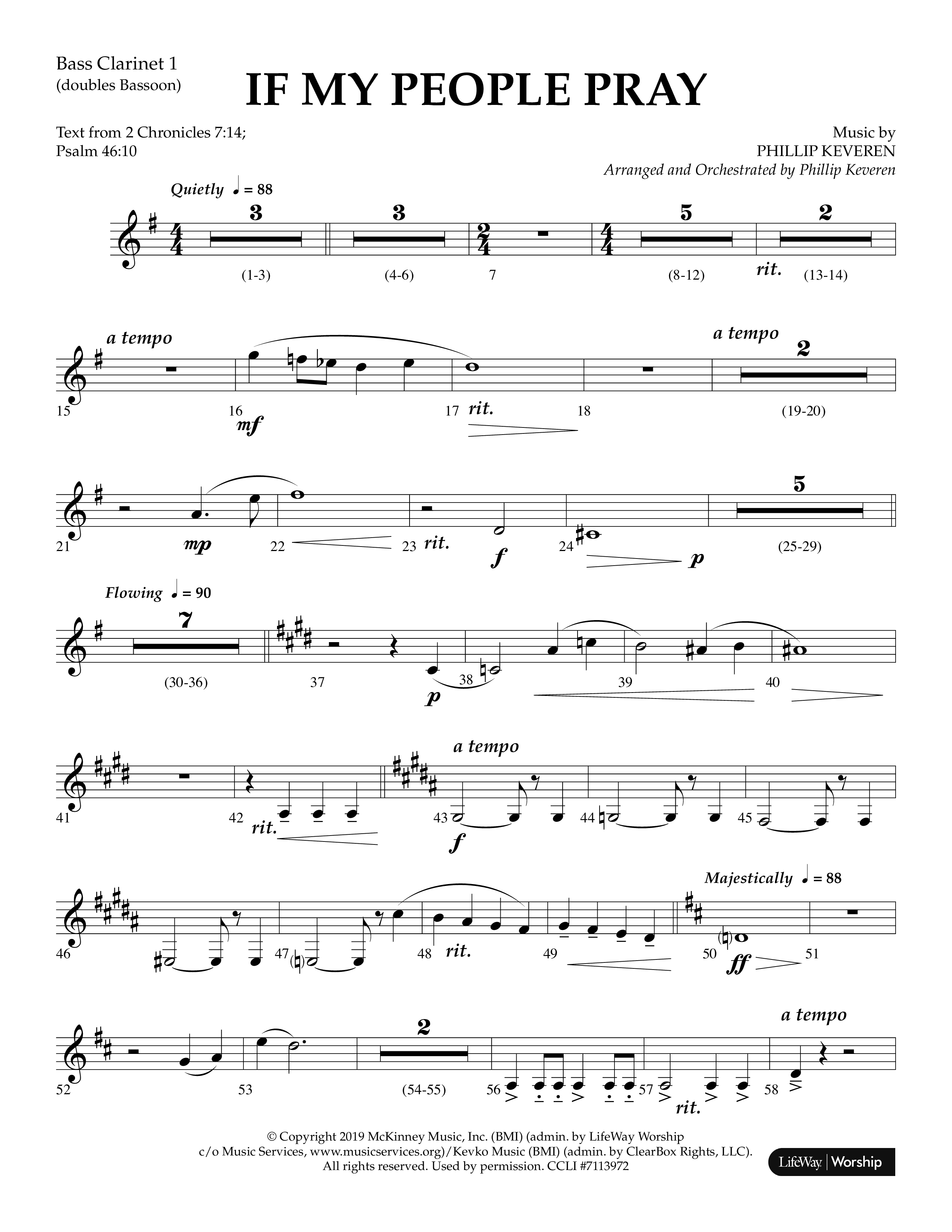 Bass Clarinet 1
(doubles Bassoon)

IF MY PEOPLE PRAY

Text from 2 Chronicles 7:14;
Psalm 46:10

Music by
PHILLIP KEVEREN
Arranged and Orchestrated by Phillip Keveren

Quietly ♩ = 88

3 3 5 2

(1-3) (4-6) 7 (8-12) rit. (13-14)

a tempo a tempo

2

15 16 mf 17 rit. 18 (19-20)

5

21 mp 22 23 rit. f 24 p (25-29)

Flowing ♩ = 90

7

(30-36) 37 p 38 39 40

a tempo

41 42 rit. 43 f 44 45

Majestically ♩ = 88

46 47 48 rit. 49 50 ff 51

a tempo

2

52 53 (54-55) 56 57 rit. 58

© Copyright 2019 McKinney Music, Inc. (BMI) (admin. by LifeWay Worship c/o Music Services, www.musicservices.org)/Kevko Music (BMI) (admin. by ClearBox Rights, LLC). All rights reserved. Used by permission. CCLI #7113972

LifeWay | Worship